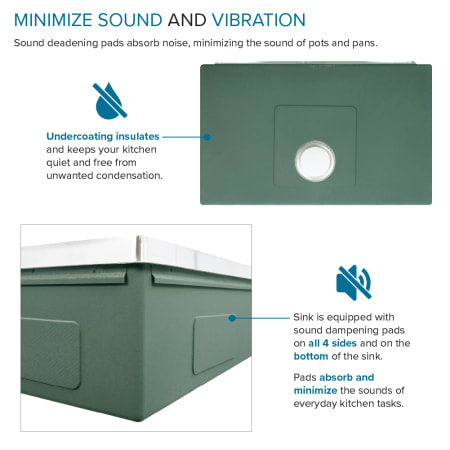 MINIMIZE SOUND AND VIBRATION

Sound deadening pads absorb noise, minimizing the sound of pots and pans.

Undercoating insulates and keeps your kitchen quiet and free from unwanted condensation.

Sink is equipped with sound dampening pads on all 4 sides and on the bottom of the sink.

Pads absorb and minimize the sounds of everyday kitchen tasks.